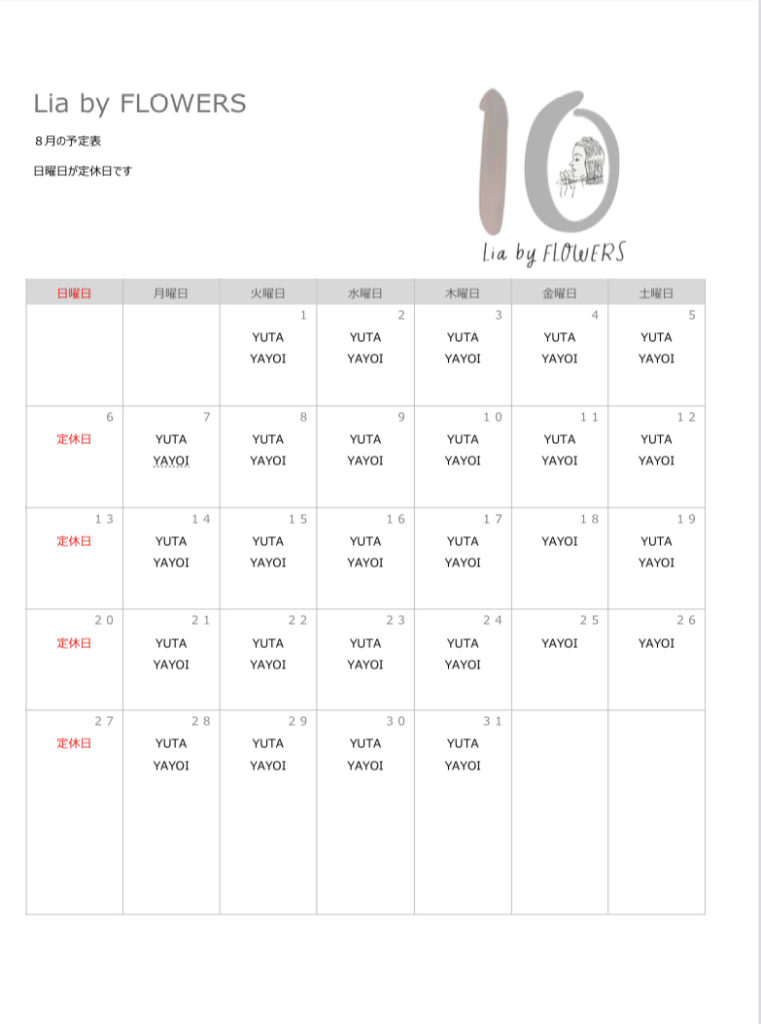 Lia by FLOWERS

8月の予定表

日曜日が定休日です

10

Lia by FLOWERS

| 日曜日 | 月曜日 | 火曜日 | 水曜日 | 木曜日 | 金曜日 | 土曜日 |
|---|---|---|---|---|---|---|
| | | 1 YUTA YAYOI | 2 YUTA YAYOI | 3 YUTA YAYOI | 4 YUTA YAYOI | 5 YUTA YAYOI |
| 6 定休日 | 7 YUTA YAYOI | 8 YUTA YAYOI | 9 YUTA YAYOI | 10 YUTA YAYOI | 11 YUTA YAYOI | 12 YUTA YAYOI |
| 13 定休日 | 14 YUTA YAYOI | 15 YUTA YAYOI | 16 YUTA YAYOI | 17 YUTA YAYOI | 18 YAYOI | 19 YUTA YAYOI |
| 20 定休日 | 21 YUTA YAYOI | 22 YUTA YAYOI | 23 YUTA YAYOI | 24 YUTA YAYOI | 25 YAYOI | 26 YAYOI |
| 27 定休日 | 28 YUTA YAYOI | 29 YUTA YAYOI | 30 YUTA YAYOI | 31 YUTA YAYOI | | |